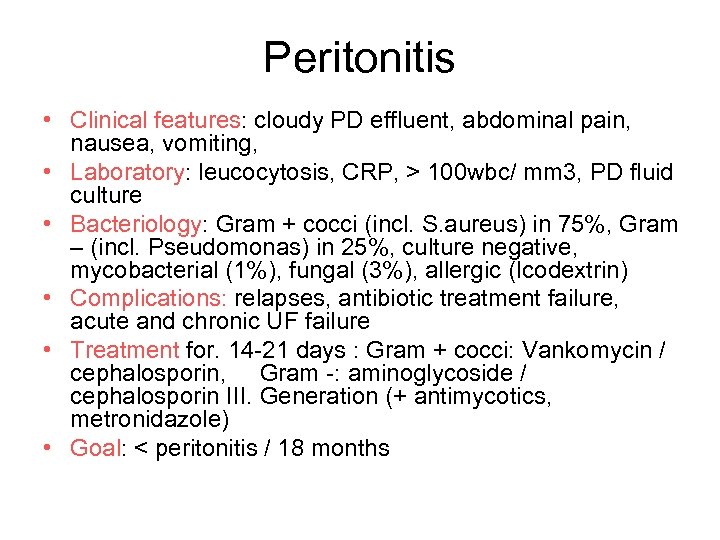 Peritonitis

• Clinical features: cloudy PD effluent, abdominal pain, nausea, vomiting,
• Laboratory: leucocytosis, CRP, > 100wbc/ mm3, PD fluid culture
• Bacteriology: Gram + cocci (incl. S.aureus) in 75%, Gram – (incl. Pseudomonas) in 25%, culture negative, mycobacterial (1%), fungal (3%), allergic (Icodextrin)
• Complications: relapses, antibiotic treatment failure, acute and chronic UF failure
• Treatment for. 14-21 days : Gram + cocci: Vankomycin / cephalosporin, Gram -: aminoglycoside / cephalosporin III. Generation (+ antimycotics, metronidazole)
• Goal: < peritonitis / 18 months